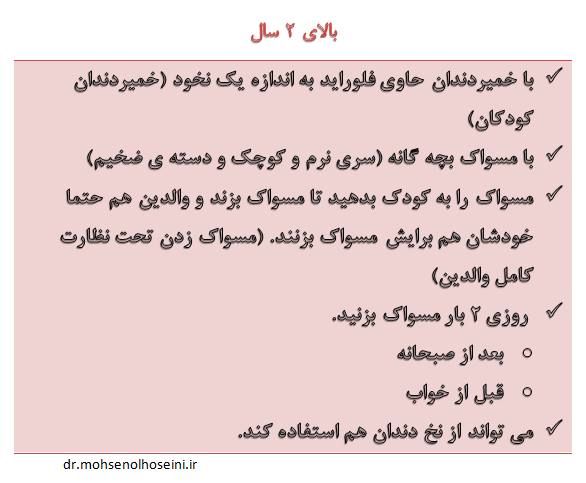 بالای ۲ سال

✓ با خمیردندان حاوی فلوراید به اندازه یک نخود (خمیردندان کودکان)
✓ با مسواک بچه گانه (سری نرم و کوچک و دسته ی ضخیم)
✓ مسواک را به کودک بدهید تا مسواک بزند و والدین هم حتما خودشان هم برایش مسواک بزنند. (مسواک زدن تحت نظارت کامل والدین)
✓ روزی ۲ بار مسواک بزنید.
○ بعد از صبحانه
○ قبل از خواب
✓ می تواند از نخ دندان هم استفاده کند.

dr.mohsenolhoseini.ir